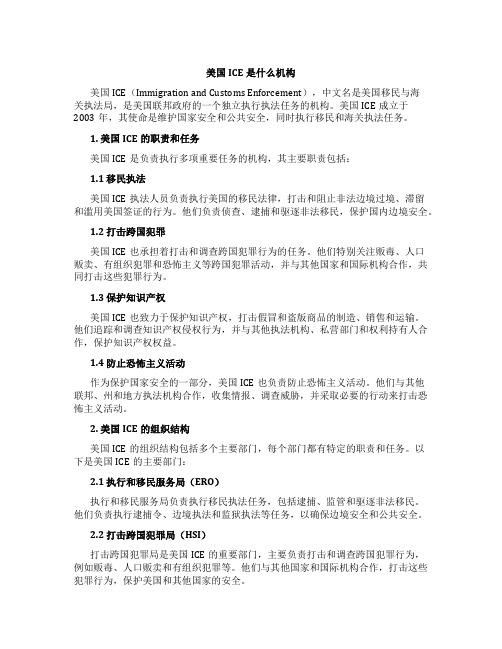 美国 ICE 是什么机构

美国 ICE（Immigration and Customs Enforcement），中文名是美国移民与海关执法局，是美国联邦政府的一个独立执行执法任务的机构。美国 ICE 成立于 2003 年，其使命是维护国家安全和公共安全，同时执行移民和海关执法任务。

1. 美国 ICE 的职责和任务

美国 ICE 是负责执行多项重要任务的机构，其主要职责包括：

1.1 移民执法

美国 ICE 执法人员负责执行美国的移民法律，打击和阻止非法边境过境、滞留和滥用美国签证的行为。他们负责侦查、逮捕和驱逐非法移民，保护国内边境安全。

1.2 打击跨国犯罪

美国 ICE 也承担着打击和调查跨国犯罪行为的任务。他们特别关注贩毒、人口贩卖、有组织犯罪和恐怖主义等跨国犯罪活动，并与其他国家和国际机构合作，共同打击这些犯罪行为。

1.3 保护知识产权

美国 ICE 也致力于保护知识产权，打击假冒和盗版商品的制造、销售和运输。他们追踪和调查知识产权侵权行为，并与其他执法机构、私营部门和权利持有人合作，保护知识产权权益。

1.4 防止恐怖主义活动

作为保护国家安全的一部分，美国 ICE 也负责防止恐怖主义活动。他们与其他联邦、州和地方执法机构合作，收集情报、调查威胁，并采取必要的行动来打击恐怖主义活动。

2. 美国 ICE 的组织结构

美国 ICE 的组织结构包括多个主要部门，每个部门都有特定的职责和任务。以下是美国 ICE 的主要部门：

2.1 执行和移民服务局（ERO）

执行和移民服务局负责执行移民执法任务，包括逮捕、监管和驱逐非法移民。他们负责执行逮捕令、边境执法和监狱执法等任务，以确保边境安全和公共安全。

2.2 打击跨国犯罪局（HSI）

打击跨国犯罪局是美国 ICE 的重要部门，主要负责打击和调查跨国犯罪行为，例如贩毒、人口贩卖和有组织犯罪等。他们与其他国家和国际机构合作，打击这些犯罪行为，保护美国和其他国家的安全。